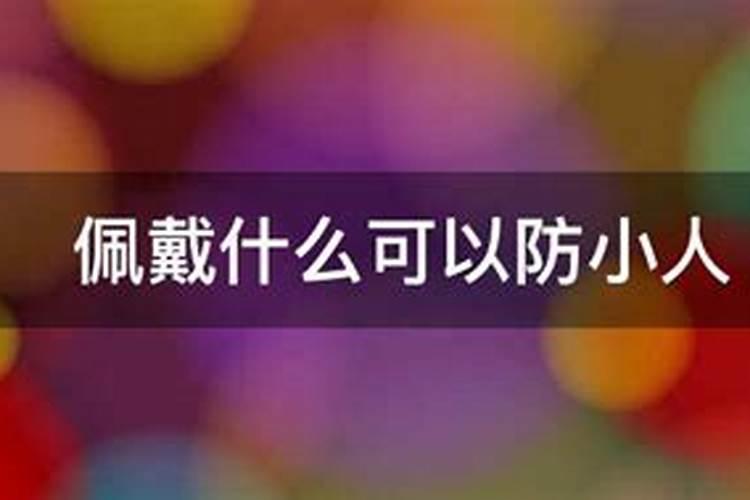 佩戴什么可以防小人